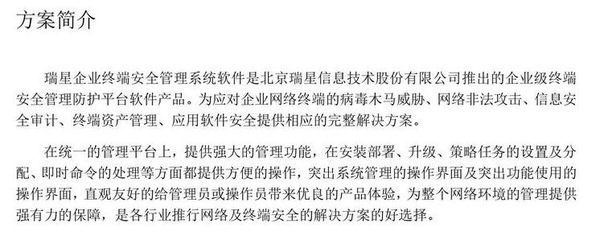 方案简介

瑞星企业终端安全管理系统软件是北京瑞星信息技术股份有限公司推出的企业级终端安全管理防护平台软件产品。为应对企业网络终端的病毒木马威胁、网络非法攻击、信息安全审计、终端资产管理、应用软件安全提供相应的完整解决方案。

在统一的管理平台上，提供强大的管理功能，在安装部署、升级、策略任务的设置及分配、即时命令的处理等方面都提供方便的操作，突出系统管理的操作界面及突出功能使用的操作界面，直观友好的给管理员或操作员带来优良的产品体验，为整个网络环境的管理提供强有力的保障，是各行业推行网络及终端安全的解决方案的好选择。